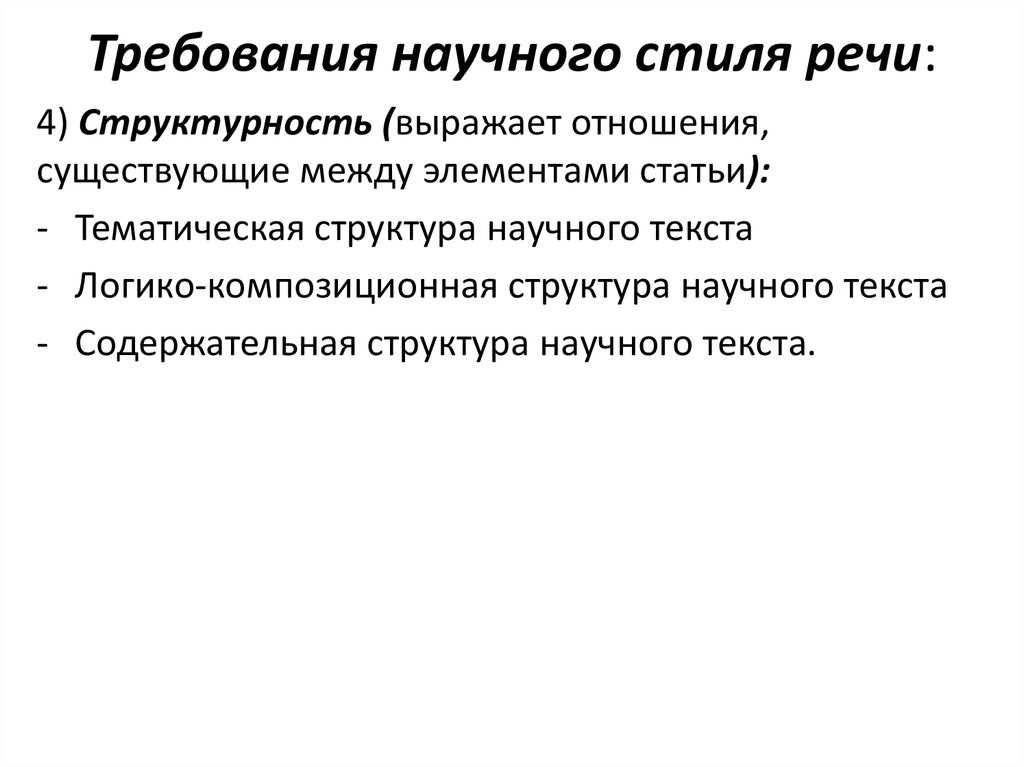 Требования научного стиля речи:

4) Структурность (выражает отношения, существующие между элементами статьи):

- Тематическая структура научного текста
- Логико-композиционная структура научного текста
- Содержательная структура научного текста.